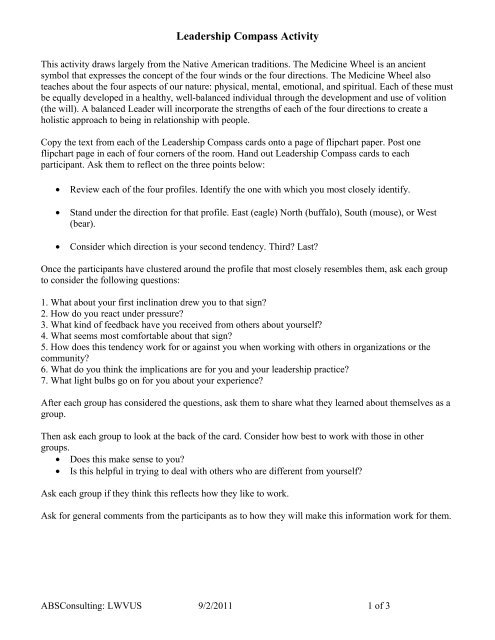 Leadership Compass Activity

This activity draws largely from the Native American traditions. The Medicine Wheel is an ancient symbol that expresses the concept of the four winds or the four directions. The Medicine Wheel also teaches about the four aspects of our nature: physical, mental, emotional, and spiritual. Each of these must be equally developed in a healthy, well-balanced individual through the development and use of volition (the will). A balanced Leader will incorporate the strengths of each of the four directions to create a holistic approach to being in relationship with people.

Copy the text from each of the Leadership Compass cards onto a page of flipchart paper. Post one flipchart page in each of four corners of the room. Hand out Leadership Compass cards to each participant. Ask them to reflect on the three points below:

• Review each of the four profiles. Identify the one with which you most closely identify.

• Stand under the direction for that profile. East (eagle) North (buffalo), South (mouse), or West (bear).

• Consider which direction is your second tendency. Third? Last?

Once the participants have clustered around the profile that most closely resembles them, ask each group to consider the following questions:

1. What about your first inclination drew you to that sign?
2. How do you react under pressure?
3. What kind of feedback have you received from others about yourself?
4. What seems most comfortable about that sign?
5. How does this tendency work for or against you when working with others in organizations or the community?
6. What do you think the implications are for you and your leadership practice?
7. What light bulbs go on for you about your experience?

After each group has considered the questions, ask them to share what they learned about themselves as a group.

Then ask each group to look at the back of the card. Consider how best to work with those in other groups.
• Does this make sense to you?
• Is this helpful in trying to deal with others who are different from yourself?

Ask each group if they think this reflects how they like to work.

Ask for general comments from the participants as to how they will make this information work for them.

ABSConsulting: LWVUS 9/2/2011 1 of 3